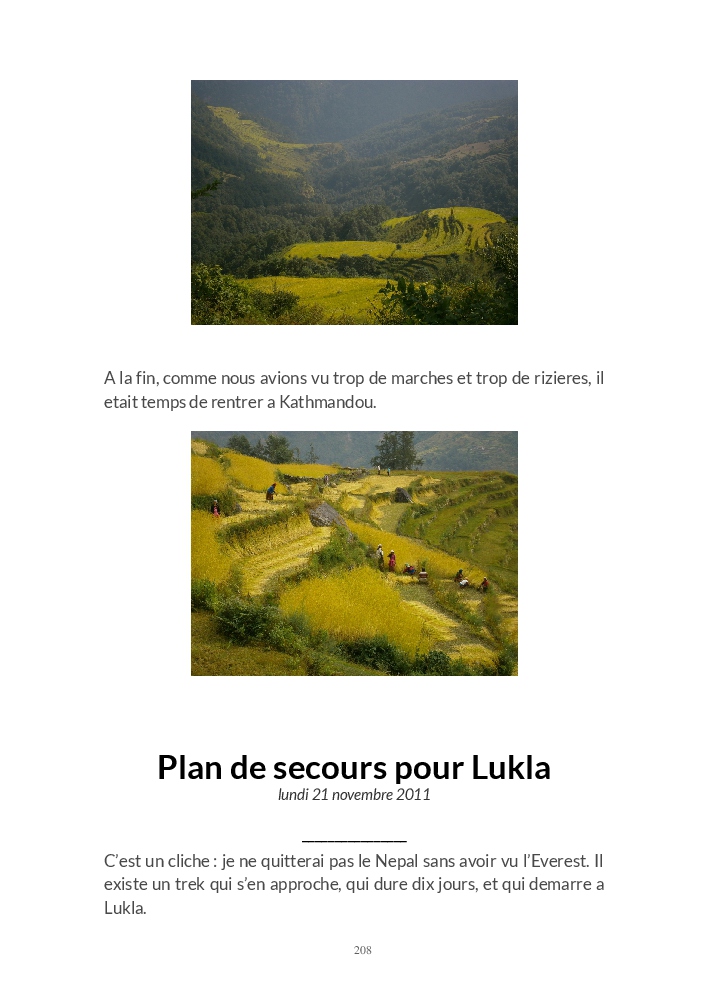 A la fin, comme nous avions vu trop de marches et trop de rizieres, il etait temps de rentrer a Kathmandou.

Plan de secours pour Lukla

lundi 21 novembre 2011

C'est un cliche : je ne quitterai pas le Nepal sans avoir vu l'Everest. Il existe un trek qui s'en approche, qui dure dix jours, et qui demarre a Lukla.

208